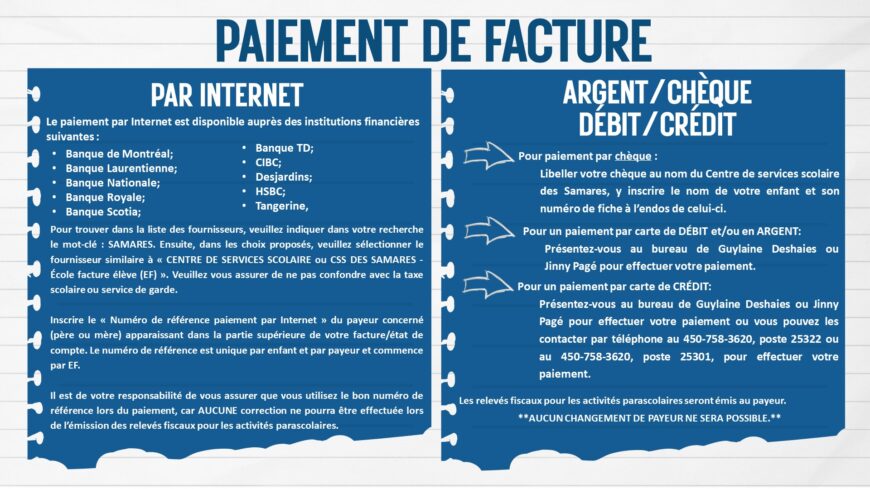 PAIEMENT DE FACTURE

PAR INTERNET

Le paiement par Internet est disponible auprès des institutions financières suivantes :

• Banque de Montréal;
• Banque Laurentienne;
• Banque Nationale;
• Banque Royale;
• Banque Scotia;
• Banque TD;
• CIBC;
• Desjardins;
• HSBC;
• Tangerine,

Pour trouver dans la liste des fournisseurs, veuillez indiquer dans votre recherche le mot-clé : SAMARES. Ensuite, dans les choix proposés, veuillez sélectionner le fournisseur similaire à « CENTRE DE SERVICES SCOLAIRE ou CSS DES SAMARES - École facture élève (EF) ». Veuillez vous assurer de ne pas confondre avec la taxe scolaire ou service de garde.

Inscrire le « Numéro de référence paiement par Internet » du payeur concerné (père ou mère) apparaissant dans la partie supérieure de votre facture/état de compte. Le numéro de référence est unique par enfant et par payeur et commence par EF.

Il est de votre responsabilité de vous assurer que vous utilisez le bon numéro de référence lors du paiement, car AUCUNE correction ne pourra être effectuée lors de l'émission des relevés fiscaux pour les activités parascolaires.

ARGENT/CHÈQUE
DÉBIT/CRÉDIT

Pour paiement par chèque :
Libeller votre chèque au nom du Centre de services scolaire des Samares, y inscrire le nom de votre enfant et son numéro de fiche à l'endos de celui-ci.

Pour un paiement par carte de DÉBIT et/ou en ARGENT:
Présentez-vous au bureau de Guylaine Deshaies ou Jinny Pagé pour effectuer votre paiement.

Pour un paiement par carte de CRÉDIT:
Présentez-vous au bureau de Guylaine Deshaies ou Jinny Pagé pour effectuer votre paiement ou vous pouvez les contacter par téléphone au 450-758-3620, poste 25322 ou au 450-758-3620, poste 25301, pour effectuer votre paiement.

Les relevés fiscaux pour les activités parascolaires seront émis au payeur.
**AUCUN CHANGEMENT DE PAYEUR NE SERA POSSIBLE.**